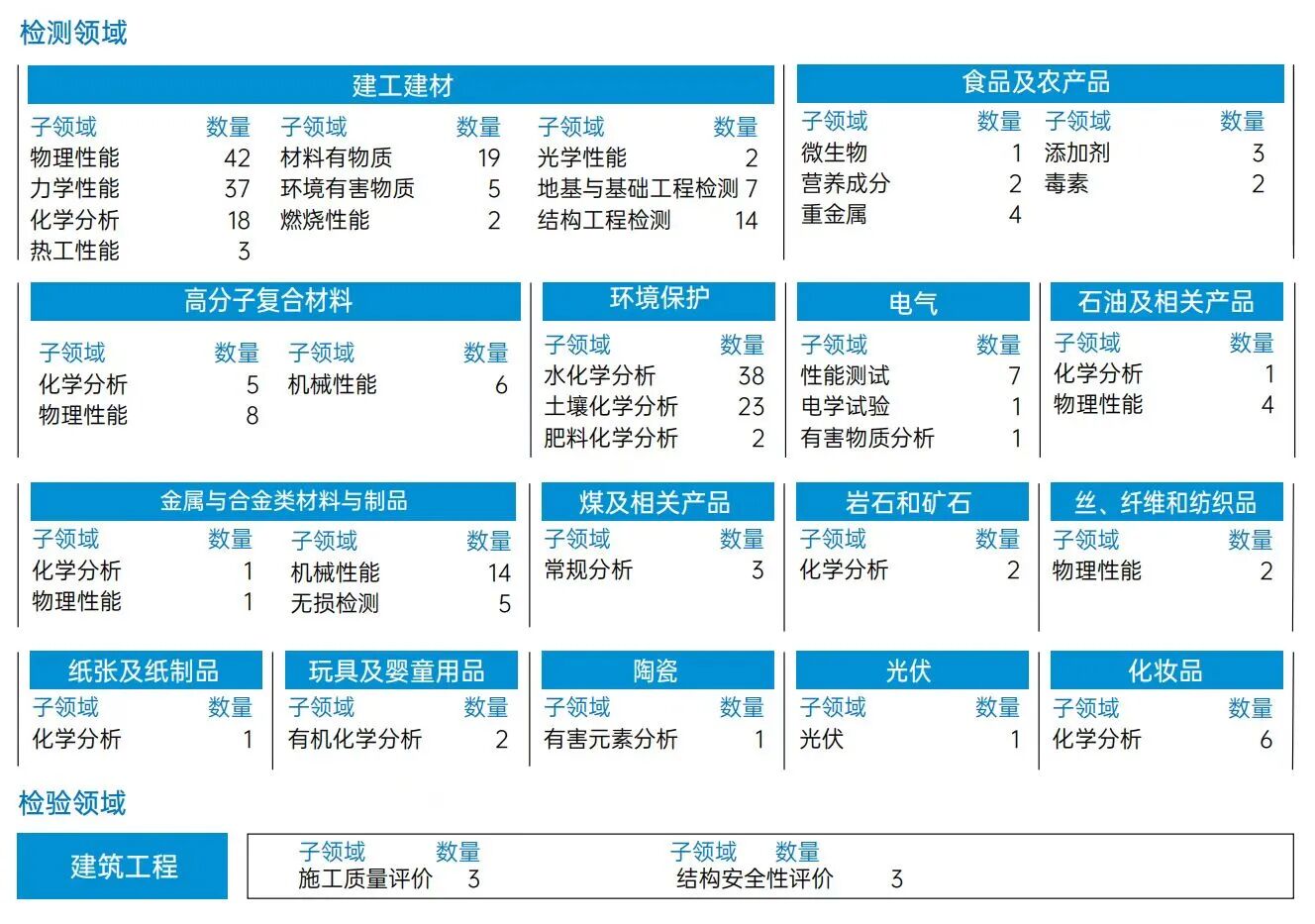 检测领域

建工建材

| 子领域 | 数量 | 子领域 | 数量 | 子领域 | 数量 |
|---|---|---|---|---|---|
| 物理性能 | 42 | 材料有物质 | 19 | 光学性能 | 2 |
| 力学性能 | 37 | 环境有害物质 | 5 | 地基与基础工程检测 | 7 |
| 化学分析 | 18 | 燃烧性能 | 2 | 结构工程检测 | 14 |
| 热工性能 | 3 | | | | |

食品及农产品

| 子领域 | 数量 | 子领域 | 数量 |
|---|---|---|---|
| 微生物 | 1 | 添加剂 | 3 |
| 营养成分 | 2 | 毒素 | 2 |
| 重金属 | 4 | | |

高分子复合材料

| 子领域 | 数量 | 子领域 | 数量 |
|---|---|---|---|
| 化学分析 | 5 | 机械性能 | 6 |
| 物理性能 | 8 | | |

环境保护

| 子领域 | 数量 |
|---|---|
| 水化学分析 | 38 |
| 土壤化学分析 | 23 |
| 肥料化学分析 | 2 |

电气

| 子领域 | 数量 |
|---|---|
| 性能测试 | 7 |
| 电学试验 | 1 |
| 有害物质分析 | 1 |

石油及相关产品

| 子领域 | 数量 |
|---|---|
| 化学分析 | 1 |
| 物理性能 | 4 |

金属与合金类材料与制品

| 子领域 | 数量 | 子领域 | 数量 |
|---|---|---|---|
| 化学分析 | 1 | 机械性能 | 14 |
| 物理性能 | 1 | 无损检测 | 5 |

煤及相关产品

| 子领域 | 数量 |
|---|---|
| 常规分析 | 3 |

岩石和矿石

| 子领域 | 数量 |
|---|---|
| 化学分析 | 2 |

丝、纤维和纺织品

| 子领域 | 数量 |
|---|---|
| 物理性能 | 2 |

纸张及纸制品

| 子领域 | 数量 |
|---|---|
| 化学分析 | 1 |

玩具及婴童用品

| 子领域 | 数量 |
|---|---|
| 有机化学分析 | 2 |

陶瓷

| 子领域 | 数量 |
|---|---|
| 有害元素分析 | 1 |

光伏

| 子领域 | 数量 |
|---|---|
| 光伏 | 1 |

化妆品

| 子领域 | 数量 |
|---|---|
| 化学分析 | 6 |

检验领域

建筑工程

| 子领域 | 数量 | 子领域 | 数量 |
|---|---|---|---|
| 施工质量评价 | 3 | 结构安全性评价 | 3 |